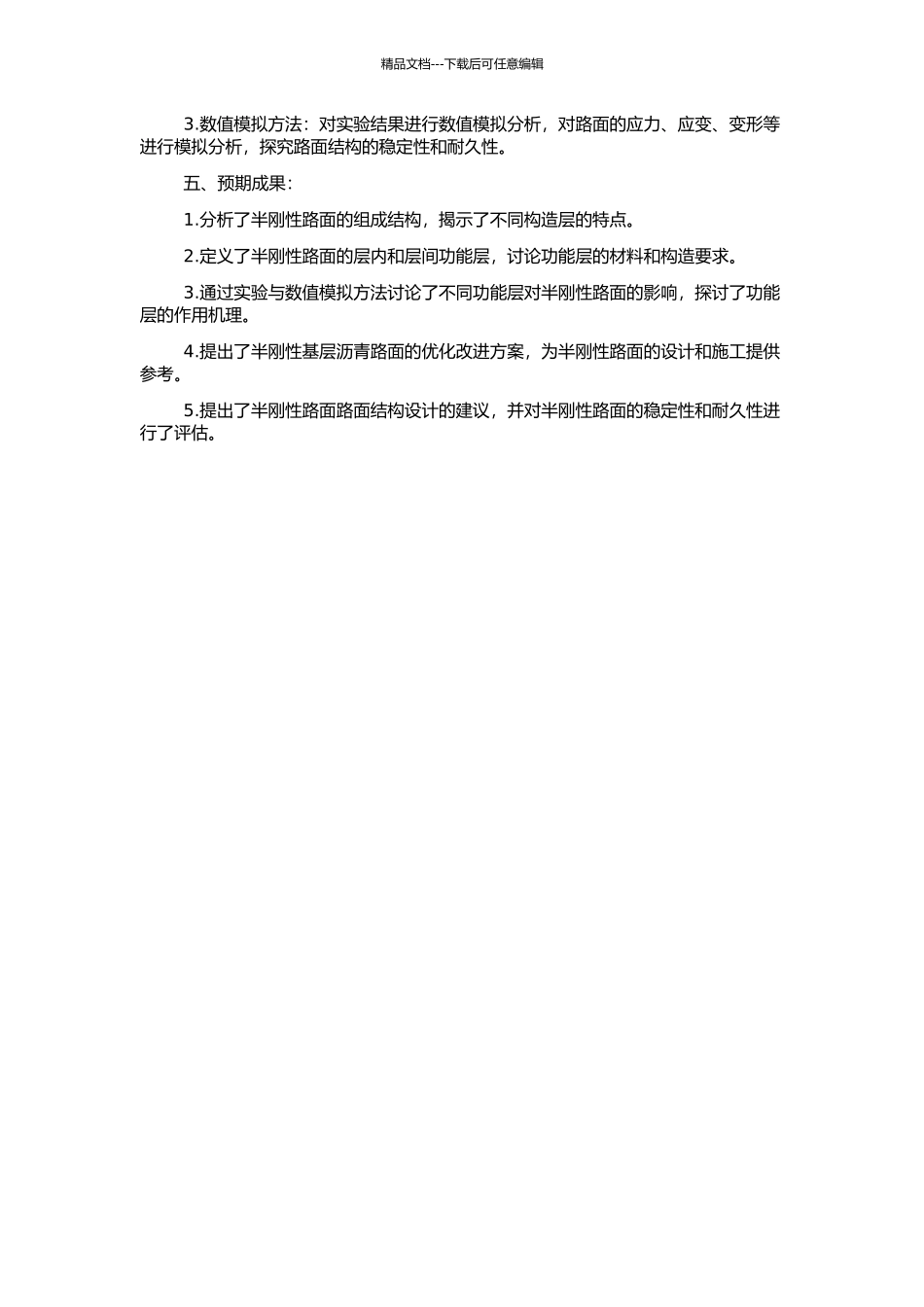 精品文档---下载后可任意编辑

3.数值模拟方法：对实验结果进行数值模拟分析，对路面的应力、应变、变形等进行模拟分析，探究路面结构的稳定性和耐久性。

五、预期成果：

1.分析了半刚性路面的组成结构，揭示了不同构造层的特点。

2.定义了半刚性路面的层内和层间功能层，讨论功能层的材料和构造要求。

3.通过实验与数值模拟方法讨论了不同功能层对半刚性路面的影响，探讨了功能层的作用机理。

4.提出了半刚性基层沥青路面的优化改进方案，为半刚性路面的设计和施工提供参考。

5.提出了半刚性路面路面结构设计的建议，并对半刚性路面的稳定性和耐久性进行了评估。